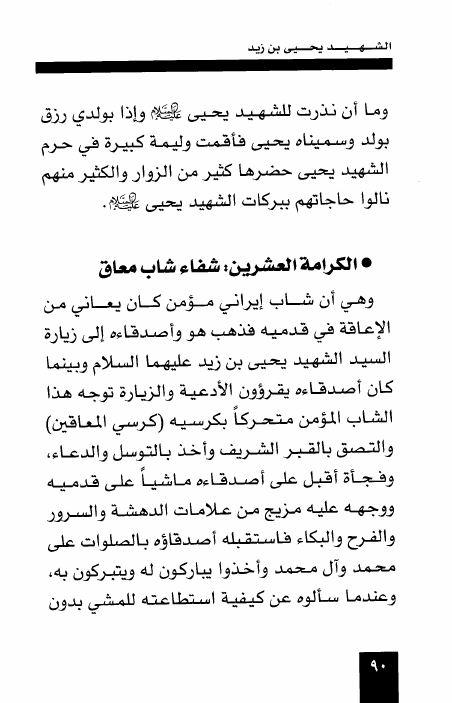 الشهيد يحيى بن زيد

وما أن نذرت للشهيد يحيى عليه السلام وإذا بولدي رزق بولد وسميناه يحيى فأقمت وليمة كبيرة في حرم الشهيد يحيى حضرها كثير من الزوار والكثير منهم نالوا حاجاتهم ببركات الشهيد يحيى عليه السلام.

● الكرامة العشرين: شفاء شاب معاق

وهي أن شاب إيراني مؤمن كان يعاني من الإعاقة في قدميه فذهب هو وأصدقاءه إلى زيارة السيد الشهيد يحيى بن زيد عليهما السلام وبينما كان أصدقاءه يقرؤون الأدعية والزيارة توجه هذا الشاب المؤمن متحركاً بكرسيه (كرسي المعاقين) والتصق بالقبر الشريف وأخذ بالتوسل والدعاء، وفجأة أقبل على أصدقاءه ماشياً على قدميه ووجهه عليه مزيج من علامات الدهشة والسرور والفرح والبكاء فاستقبله أصدقاؤه بالصلوات على محمد وآل محمد وأخذوا يباركون له ويتبركون به، وعندما سألوه عن كيفية استطاعته للمشي بدون

٩٠